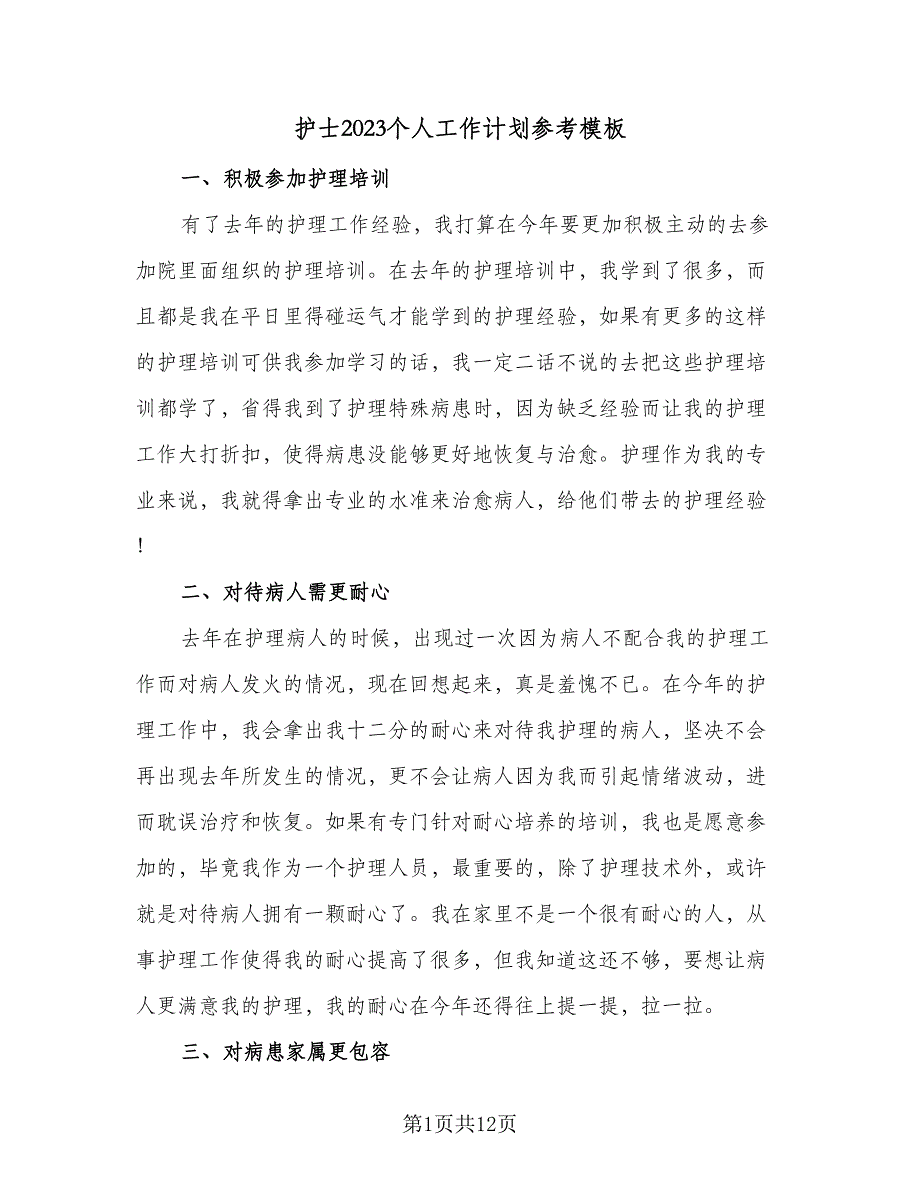 护士2023个人工作计划参考模板

一、积极参加护理培训

有了去年的护理工作经验，我打算在今年要更加积极主动的去参加院里面组织的护理培训。在去年的护理培训中，我学到了很多，而且都是我在平日里得碰运气才能学到的护理经验，如果有更多的这样的护理培训可供我参加学习的话，我一定二话不说的去把这些护理培训都学了，省得我到了护理特殊病患时，因为缺乏经验而让我的护理工作大打折扣，使得病患没能够更好地恢复与治愈。护理作为我的专业来说，我就得拿出专业的水准来治愈病人，给他们带去的护理经验！

二、对待病人需更耐心

去年在护理病人的时候，出现过一次因为病人不配合我的护理工作而对病人发火的情况，现在回想起来，真是羞愧不已。在今年的护理工作中，我会拿出我十二分的耐心来对待我护理的病人，坚决不会再出现去年所发生的情况，更不会让病人因为我而引起情绪波动，进而耽误治疗和恢复。如果有专门针对耐心培养的培训，我也是愿意参加的，毕竟我作为一个护理人员，最重要的，除了护理技术外，或许就是对待病人拥有一颗耐心了。我在家里不是一个很有耐心的人，从事护理工作使得我的耐心提高了很多，但我知道这还不够，要想让病人更满意我的护理，我的耐心在今年还得往上提一提，拉一拉。

三、对病患家属更包容

第1页共12页